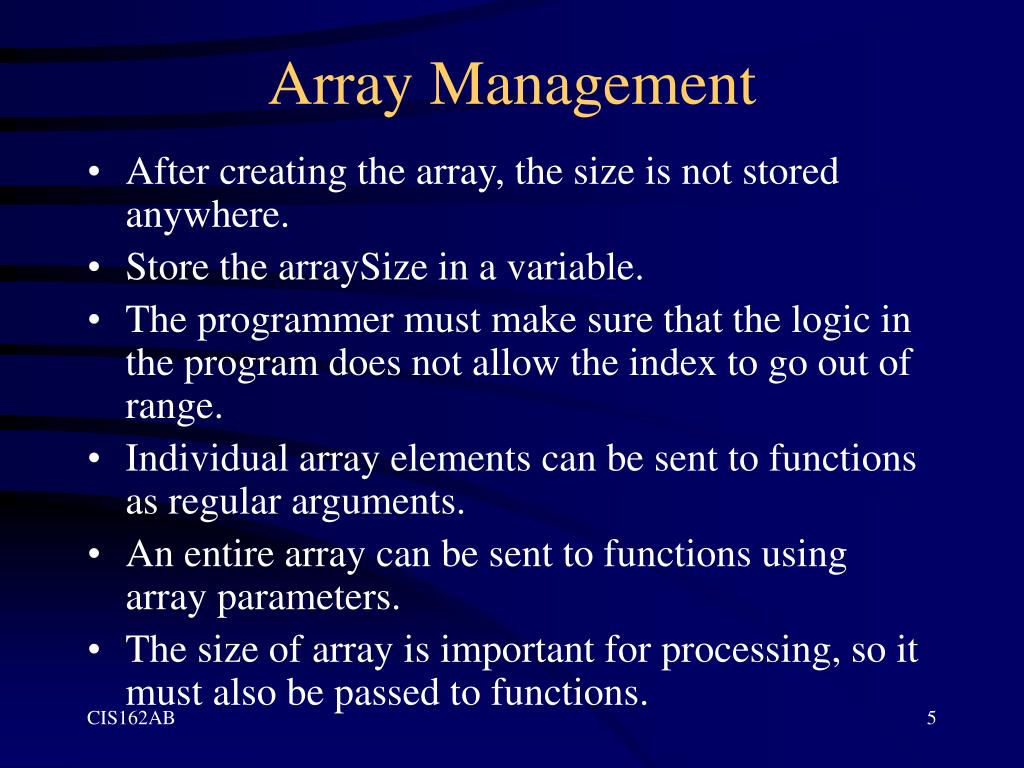 Array Management

• After creating the array, the size is not stored anywhere.
• Store the arraySize in a variable.
• The programmer must make sure that the logic in the program does not allow the index to go out of range.
• Individual array elements can be sent to functions as regular arguments.
• An entire array can be sent to functions using array parameters.
• The size of array is important for processing, so it must also be passed to functions.

CIS162AB

5